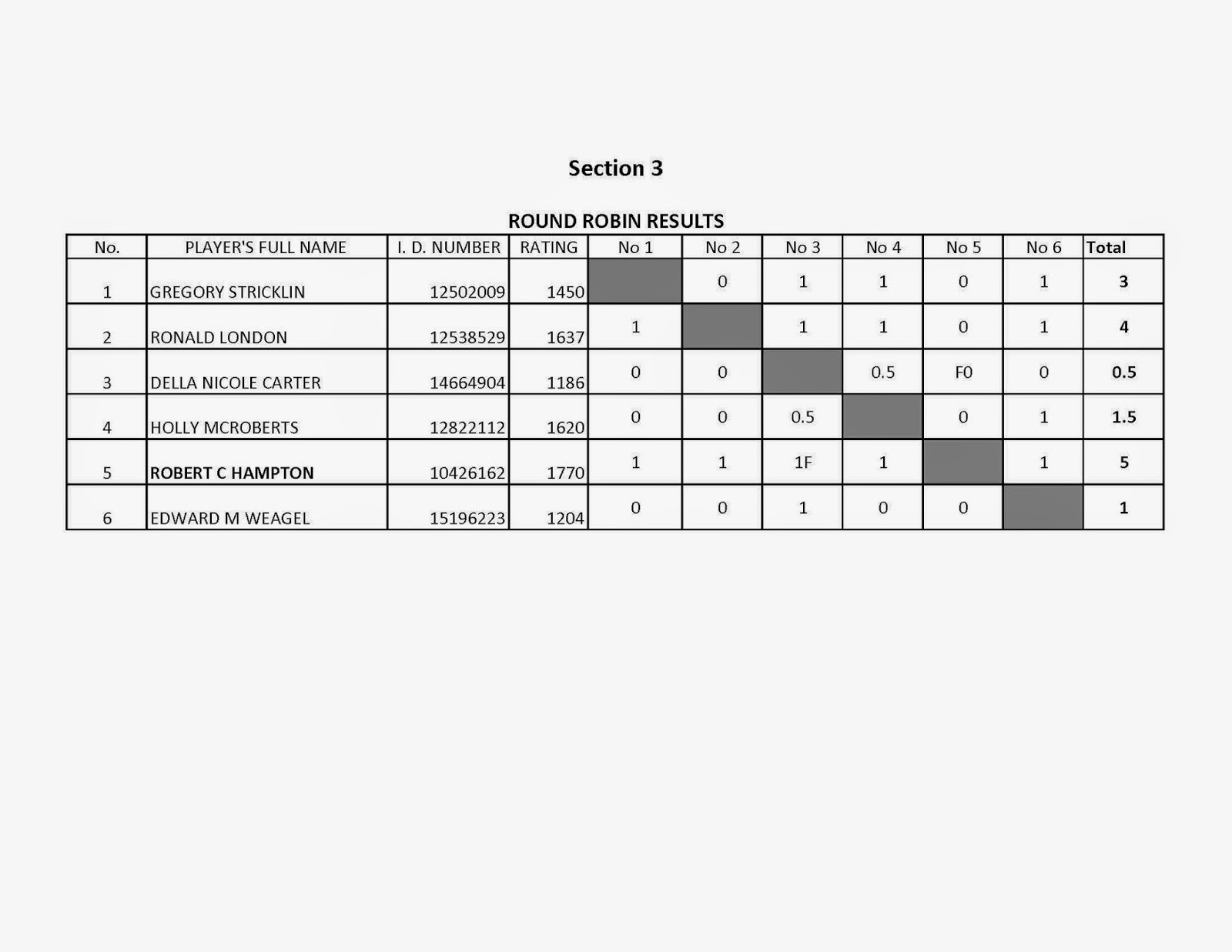 Section 3

ROUND ROBIN RESULTS

| No. | PLAYER'S FULL NAME | I. D. NUMBER | RATING | No 1 | No 2 | No 3 | No 4 | No 5 | No 6 | Total |
|---|---|---|---|---|---|---|---|---|---|---|
| 1 | GREGORY STRICKLIN | 12502009 | 1450 | | 0 | 1 | 1 | 0 | 1 | 3 |
| 2 | RONALD LONDON | 12538529 | 1637 | 1 | | 1 | 1 | 0 | 1 | 4 |
| 3 | DELLA NICOLE CARTER | 14664904 | 1186 | 0 | 0 | | 0.5 | F0 | 0 | 0.5 |
| 4 | HOLLY MCROBERTS | 12822112 | 1620 | 0 | 0 | 0.5 | | 0 | 1 | 1.5 |
| 5 | ROBERT C HAMPTON | 10426162 | 1770 | 1 | 1 | 1F | 1 | | 1 | 5 |
| 6 | EDWARD M WEAGEL | 15196223 | 1204 | 0 | 0 | 1 | 0 | 0 | | 1 |